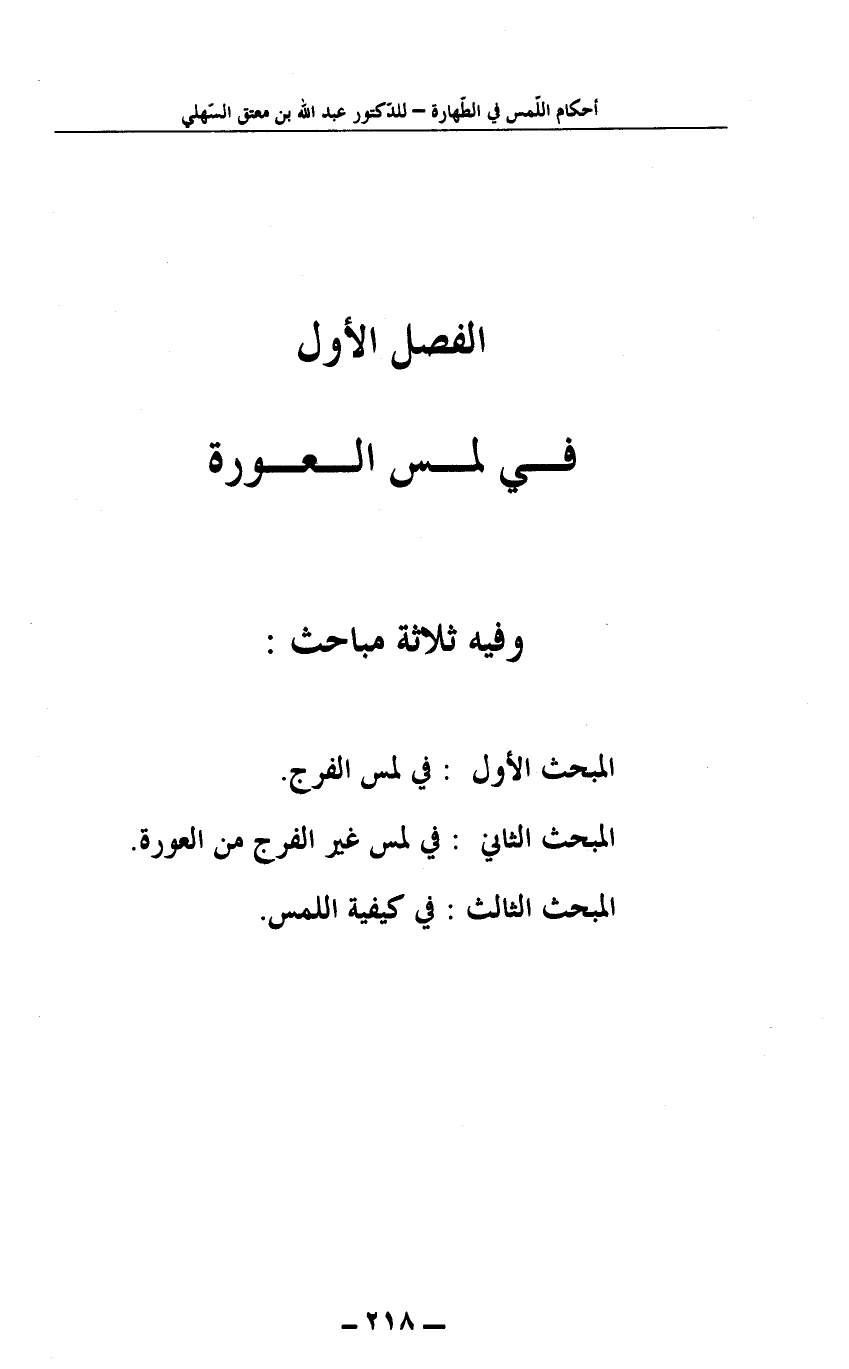 أحكام اللّمس في الطّهارة – للدّكتور عبد الله بن معتق السّهلي

الفصل الأول

في لمس العورة

وفيه ثلاثة مباحث :

المبحث الأول : في لمس الفرج.

المبحث الثاني : في لمس غير الفرج من العورة.

المبحث الثالث : في كيفية اللمس.

– ٢١٨ –